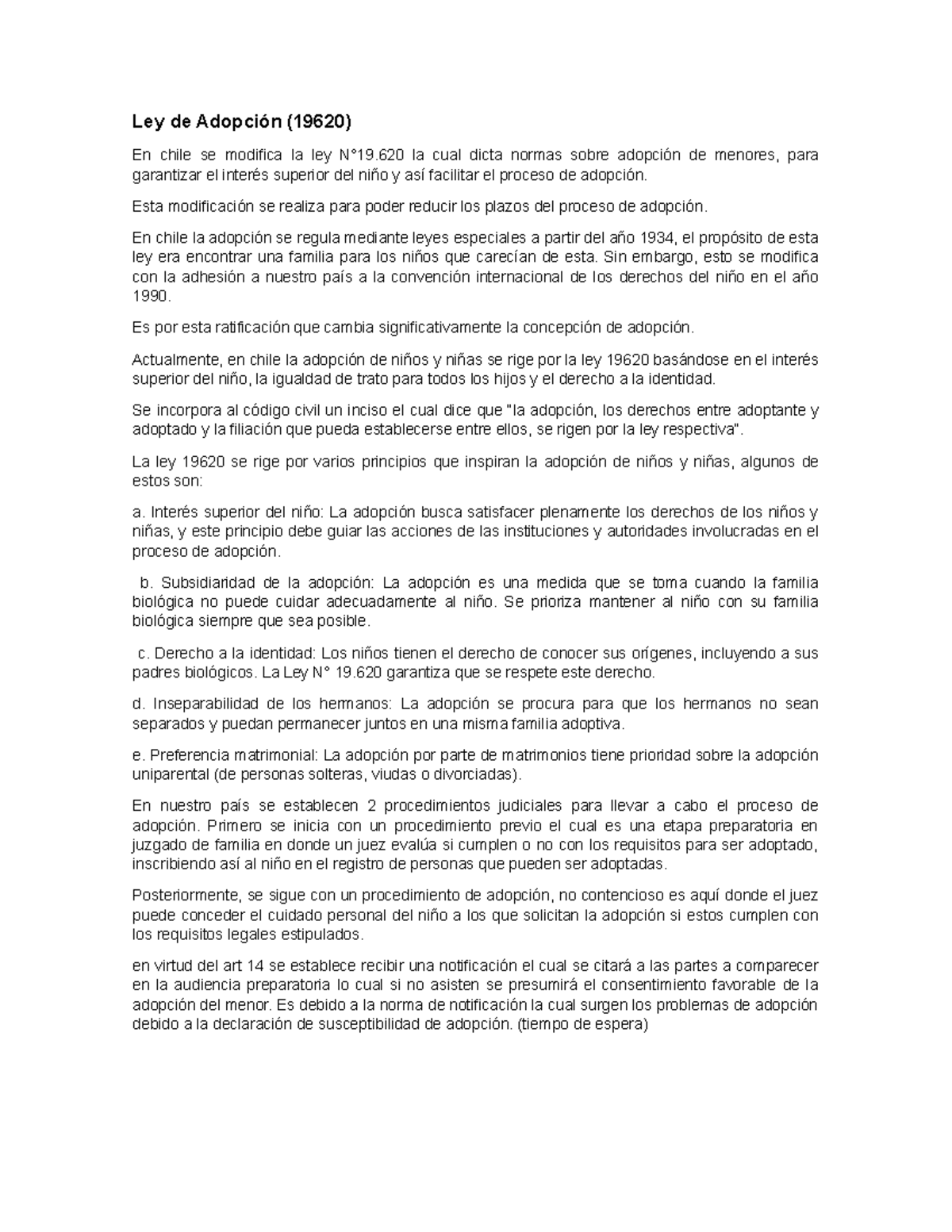 Ley de Adopción (19620)

En chile se modifica la ley N°19.620 la cual dicta normas sobre adopción de menores, para garantizar el interés superior del niño y así facilitar el proceso de adopción.

Esta modificación se realiza para poder reducir los plazos del proceso de adopción.

En chile la adopción se regula mediante leyes especiales a partir del año 1934, el propósito de esta ley era encontrar una familia para los niños que carecían de esta. Sin embargo, esto se modifica con la adhesión a nuestro país a la convención internacional de los derechos del niño en el año 1990.

Es por esta ratificación que cambia significativamente la concepción de adopción.

Actualmente, en chile la adopción de niños y niñas se rige por la ley 19620 basándose en el interés superior del niño, la igualdad de trato para todos los hijos y el derecho a la identidad.

Se incorpora al código civil un inciso el cual dice que "la adopción, los derechos entre adoptante y adoptado y la filiación que pueda establecerse entre ellos, se rigen por la ley respectiva".

La ley 19620 se rige por varios principios que inspiran la adopción de niños y niñas, algunos de estos son:

a. Interés superior del niño: La adopción busca satisfacer plenamente los derechos de los niños y niñas, y este principio debe guiar las acciones de las instituciones y autoridades involucradas en el proceso de adopción.

b. Subsidiaridad de la adopción: La adopción es una medida que se toma cuando la familia biológica no puede cuidar adecuadamente al niño. Se prioriza mantener al niño con su familia biológica siempre que sea posible.

c. Derecho a la identidad: Los niños tienen el derecho de conocer sus orígenes, incluyendo a sus padres biológicos. La Ley N° 19.620 garantiza que se respete este derecho.

d. Inseparabilidad de los hermanos: La adopción se procura para que los hermanos no sean separados y puedan permanecer juntos en una misma familia adoptiva.

e. Preferencia matrimonial: La adopción por parte de matrimonios tiene prioridad sobre la adopción uniparental (de personas solteras, viudas o divorciadas).

En nuestro país se establecen 2 procedimientos judiciales para llevar a cabo el proceso de adopción. Primero se inicia con un procedimiento previo el cual es una etapa preparatoria en juzgado de familia en donde un juez evalúa si cumplen o no con los requisitos para ser adoptado, inscribiendo así al niño en el registro de personas que pueden ser adoptadas.

Posteriormente, se sigue con un procedimiento de adopción, no contencioso es aquí donde el juez puede conceder el cuidado personal del niño a los que solicitan la adopción si estos cumplen con los requisitos legales estipulados.

en virtud del art 14 se establece recibir una notificación el cual se citará a las partes a comparecer en la audiencia preparatoria lo cual si no asisten se presumirá el consentimiento favorable de la adopción del menor. Es debido a la norma de notificación la cual surgen los problemas de adopción debido a la declaración de susceptibilidad de adopción. (tiempo de espera)